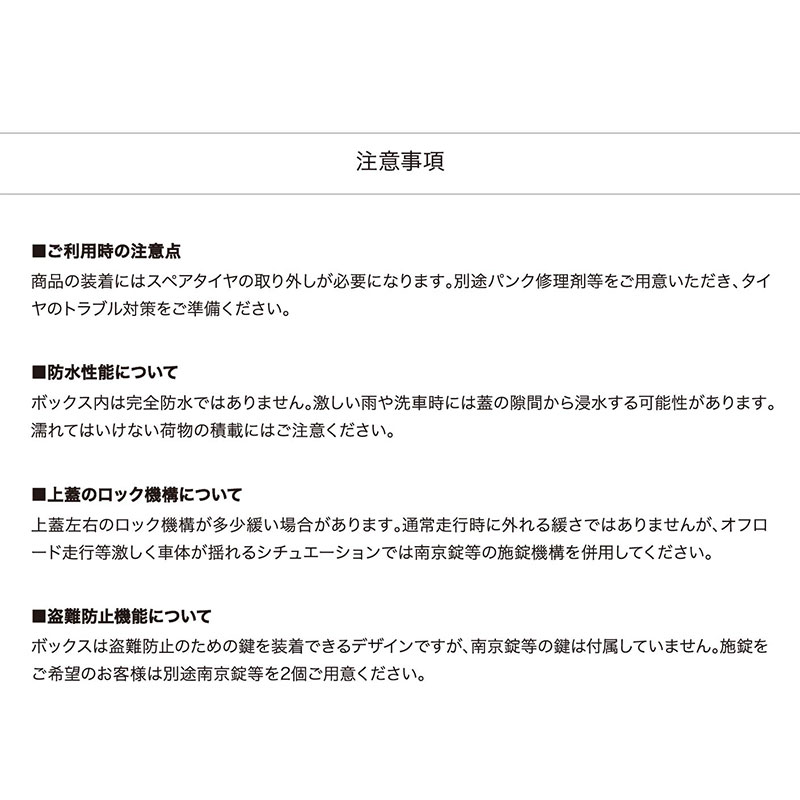 注意事項

■ご利用時の注意点
商品の装着にはスペアタイヤの取り外しが必要になります。別途パンク修理剤等をご用意いただき、タイヤのトラブル対策をご準備ください。

■防水性能について
ボックス内は完全防水ではありません。激しい雨や洗車時には蓋の隙間から浸水する可能性があります。濡れてはいけない荷物の積載にはご注意ください。

■上蓋のロック機構について
上蓋左右のロック機構が多少緩い場合があります。通常走行時に外れる緩さではありませんが、オフロード走行等激しく車体が揺れるシチュエーションでは南京錠等の施錠機構を併用してください。

■盗難防止機能について
ボックスは盗難防止のための鍵を装着できるデザインですが、南京錠等の鍵は付属していません。施錠をご希望のお客様は別途南京錠等を2個ご用意ください。